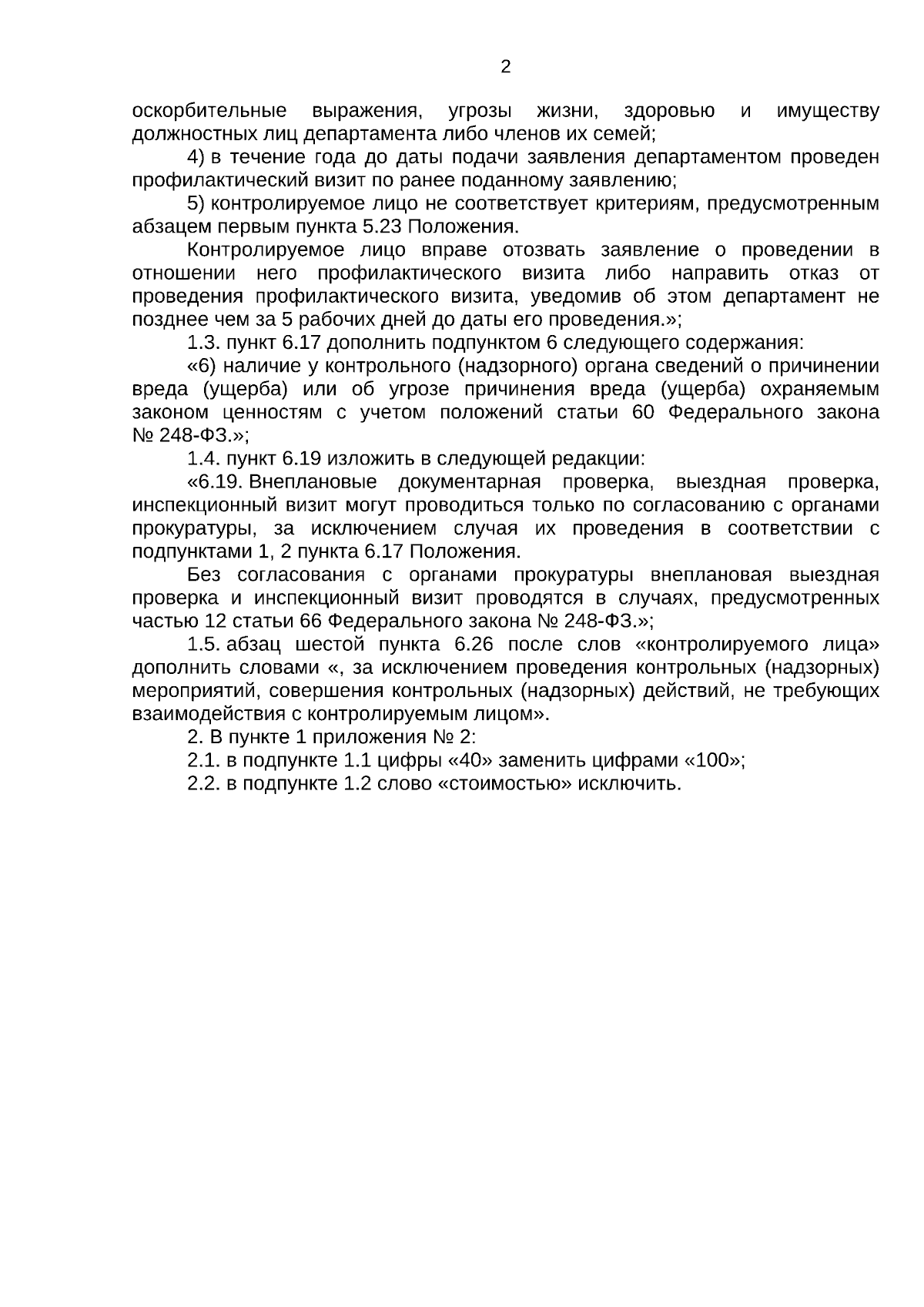 2

оскорбительные выражения, угрозы жизни, здоровью и имуществу должностных лиц департамента либо членов их семей;

4) в течение года до даты подачи заявления департаментом проведен профилактический визит по ранее поданному заявлению;

5) контролируемое лицо не соответствует критериям, предусмотренным абзацем первым пункта 5.23 Положения.

Контролируемое лицо вправе отозвать заявление о проведении в отношении него профилактического визита либо направить отказ от проведения профилактического визита, уведомив об этом департамент не позднее чем за 5 рабочих дней до даты его проведения.»;

1.3. пункт 6.17 дополнить подпунктом 6 следующего содержания:

«6) наличие у контрольного (надзорного) органа сведений о причинении вреда (ущерба) или об угрозе причинения вреда (ущерба) охраняемым законом ценностям с учетом положений статьи 60 Федерального закона № 248-ФЗ.»;

1.4. пункт 6.19 изложить в следующей редакции:

«6.19. Внеплановые документарная проверка, выездная проверка, инспекционный визит могут проводиться только по согласованию с органами прокуратуры, за исключением случая их проведения в соответствии с подпунктами 1, 2 пункта 6.17 Положения.

Без согласования с органами прокуратуры внеплановая выездная проверка и инспекционный визит проводятся в случаях, предусмотренных частью 12 статьи 66 Федерального закона № 248-ФЗ.»;

1.5. абзац шестой пункта 6.26 после слов «контролируемого лица» дополнить словами «, за исключением проведения контрольных (надзорных) мероприятий, совершения контрольных (надзорных) действий, не требующих взаимодействия с контролируемым лицом».

2. В пункте 1 приложения № 2:

2.1. в подпункте 1.1 цифры «40» заменить цифрами «100»;

2.2. в подпункте 1.2 слово «стоимостью» исключить.